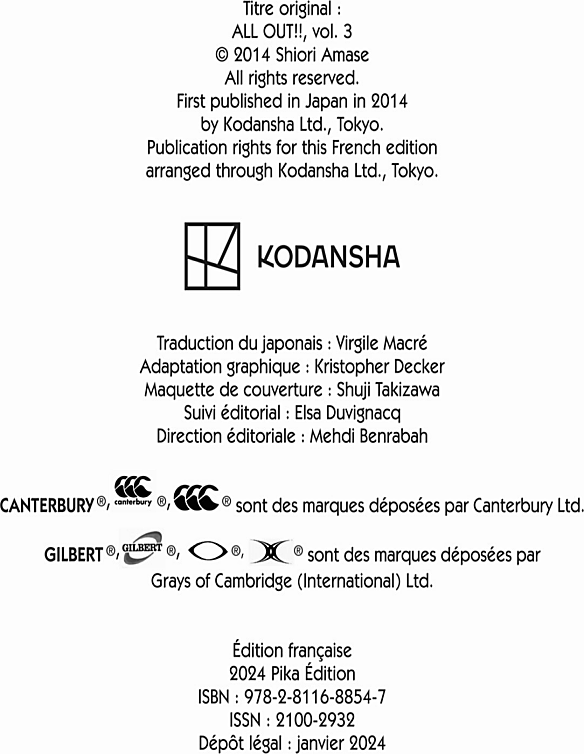 Titre original :
ALL OUT!!, vol. 3
© 2014 Shiori Amase
All rights reserved.
First published in Japan in 2014
by Kodansha Ltd., Tokyo.
Publication rights for this French edition
arranged through Kodansha Ltd., Tokyo.

KODANSHA

Traduction du japonais : Virgile Macré
Adaptation graphique : Kristopher Decker
Maquette de couverture : Shuji Takizawa
Suivi éditorial : Elsa Duvignacq
Direction éditoriale : Mehdi Benrabah

CANTERBURY ®, canterbury ®, ® sont des marques déposées par Canterbury Ltd.

GILBERT ®, GILBERT ®, ®, ® sont des marques déposées par Grays of Cambridge (International) Ltd.

Édition française
2024 Pika Édition
ISBN : 978-2-8116-8854-7
ISSN : 2100-2932
Dépôt légal : janvier 2024